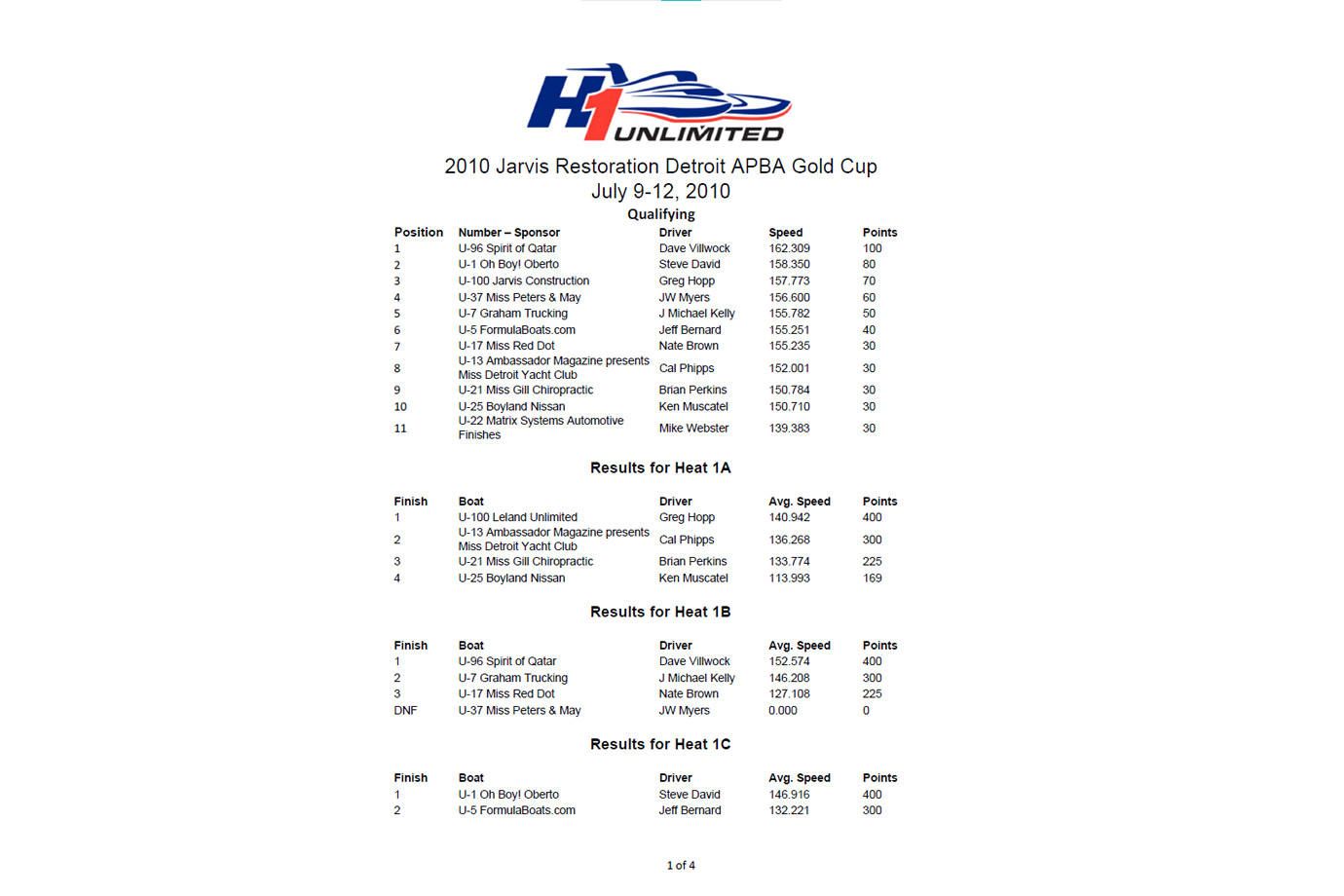 H1 UNLIMITED

2010 Jarvis Restoration Detroit APBA Gold Cup
July 9-12, 2010
Qualifying

| Position | Number – Sponsor | Driver | Speed | Points |
|---|---|---|---|---|
| 1 | U-96 Spirit of Qatar | Dave Villwock | 162.309 | 100 |
| 2 | U-1 Oh Boy! Oberto | Steve David | 158.350 | 80 |
| 3 | U-100 Jarvis Construction | Greg Hopp | 157.773 | 70 |
| 4 | U-37 Miss Peters & May | JW Myers | 156.600 | 60 |
| 5 | U-7 Graham Trucking | J Michael Kelly | 155.782 | 50 |
| 6 | U-5 FormulaBoats.com | Jeff Bernard | 155.251 | 40 |
| 7 | U-17 Miss Red Dot | Nate Brown | 155.235 | 30 |
| 8 | U-13 Ambassador Magazine presents Miss Detroit Yacht Club | Cal Phipps | 152.001 | 30 |
| 9 | U-21 Miss Gill Chiropractic | Brian Perkins | 150.784 | 30 |
| 10 | U-25 Boyland Nissan | Ken Muscatel | 150.710 | 30 |
| 11 | U-22 Matrix Systems Automotive Finishes | Mike Webster | 139.383 | 30 |

Results for Heat 1A

| Finish | Boat | Driver | Avg. Speed | Points |
|---|---|---|---|---|
| 1 | U-100 Leland Unlimited | Greg Hopp | 140.942 | 400 |
| 2 | U-13 Ambassador Magazine presents Miss Detroit Yacht Club | Cal Phipps | 136.268 | 300 |
| 3 | U-21 Miss Gill Chiropractic | Brian Perkins | 133.774 | 225 |
| 4 | U-25 Boyland Nissan | Ken Muscatel | 113.993 | 169 |

Results for Heat 1B

| Finish | Boat | Driver | Avg. Speed | Points |
|---|---|---|---|---|
| 1 | U-96 Spirit of Qatar | Dave Villwock | 152.574 | 400 |
| 2 | U-7 Graham Trucking | J Michael Kelly | 146.208 | 300 |
| 3 | U-17 Miss Red Dot | Nate Brown | 127.108 | 225 |
| DNF | U-37 Miss Peters & May | JW Myers | 0.000 | 0 |

Results for Heat 1C

| Finish | Boat | Driver | Avg. Speed | Points |
|---|---|---|---|---|
| 1 | U-1 Oh Boy! Oberto | Steve David | 146.916 | 400 |
| 2 | U-5 FormulaBoats.com | Jeff Bernard | 132.221 | 300 |

1 of 4